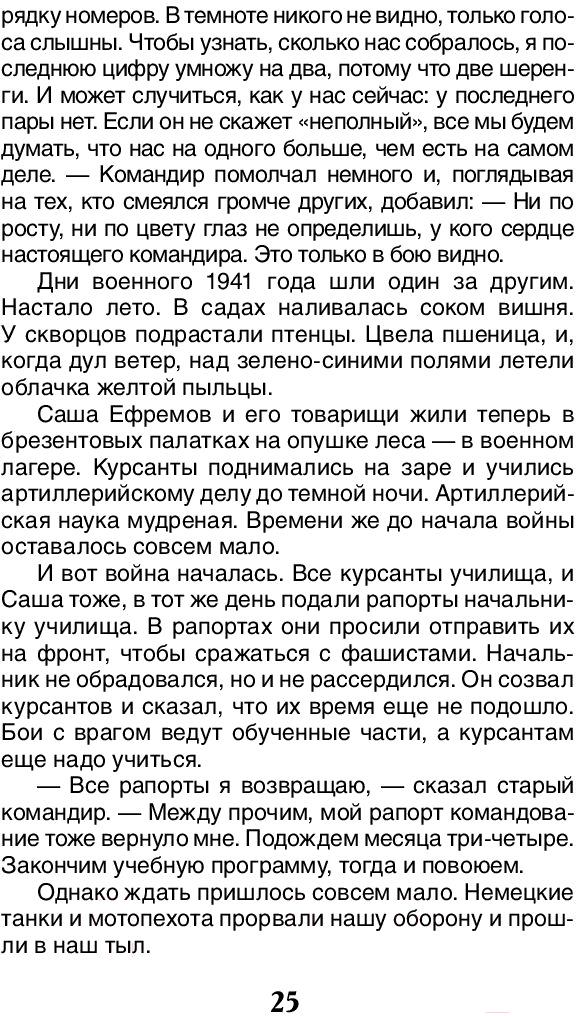 рядку номеров. В темноте никого не видно, только голоса слышны. Чтобы узнать, сколько нас собралось, я последнюю цифру умножу на два, потому что две шеренги. И может случиться, как у нас сейчас: у последнего пары нет. Если он не скажет «неполный», все мы будем думать, что нас на одного больше, чем есть на самом деле. — Командир помолчал немного и, поглядывая на тех, кто смеялся громче других, добавил: — Ни по росту, ни по цвету глаз не определишь, у кого сердце настоящего командира. Это только в бою видно.

Дни военного 1941 года шли один за другим. Настало лето. В садах наливалась соком вишня. У скворцов подрастали птенцы. Цвела пшеница, и, когда дул ветер, над зелено-синими полями летели облачка желтой пыльцы.

Саша Ефремов и его товарищи жили теперь в брезентовых палатках на опушке леса — в военном лагере. Курсанты поднимались на заре и учились артиллерийскому делу до темной ночи. Артиллерийская наука мудреная. Времени же до начала войны оставалось совсем мало.

И вот война началась. Все курсанты училища, и Саша тоже, в тот же день подали рапорты начальнику училища. В рапортах они просили отправить их на фронт, чтобы сражаться с фашистами. Начальник не обрадовался, но и не рассердился. Он созвал курсантов и сказал, что их время еще не подошло. Бои с врагом ведут обученные части, а курсантам еще надо учиться.

— Все рапорты я возвращаю, — сказал старый командир. — Между прочим, мой рапорт командование тоже вернуло мне. Подождем месяца три-четыре. Закончим учебную программу, тогда и повоюем.

Однако ждать пришлось совсем мало. Немецкие танки и мотопехота прорвали нашу оборону и прошли в наш тыл.

25